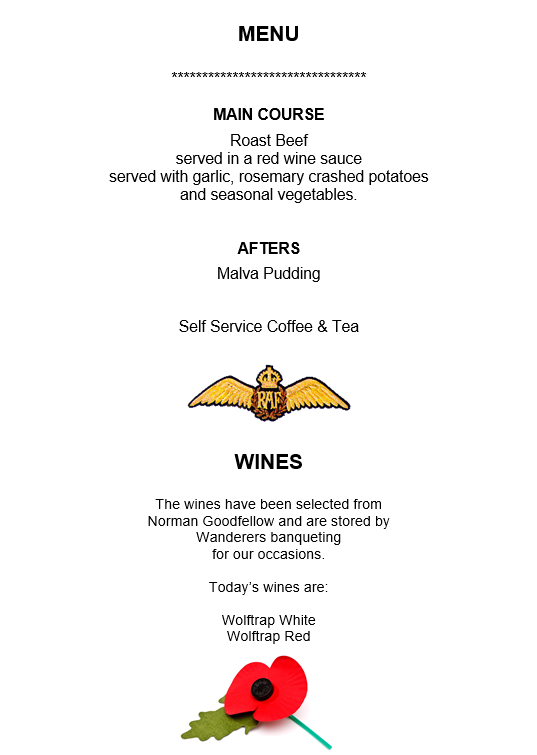 MENU

********************************

MAIN COURSE

Roast Beef
served in a red wine sauce
served with garlic, rosemary crashed potatoes
and seasonal vegetables.

AFTERS

Malva Pudding

Self Service Coffee & Tea

RAF

WINES

The wines have been selected from
Norman Goodfellow and are stored by
Wanderers banqueting
for our occasions.

Today's wines are:

Wolftrap White
Wolftrap Red